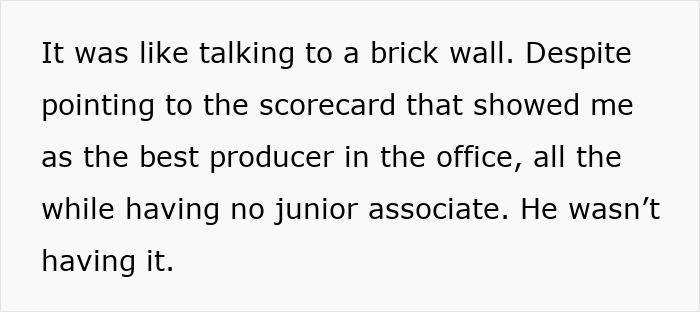 It was like talking to a brick wall. Despite pointing to the scorecard that showed me as the best producer in the office, all the while having no junior associate. He wasn’t having it.